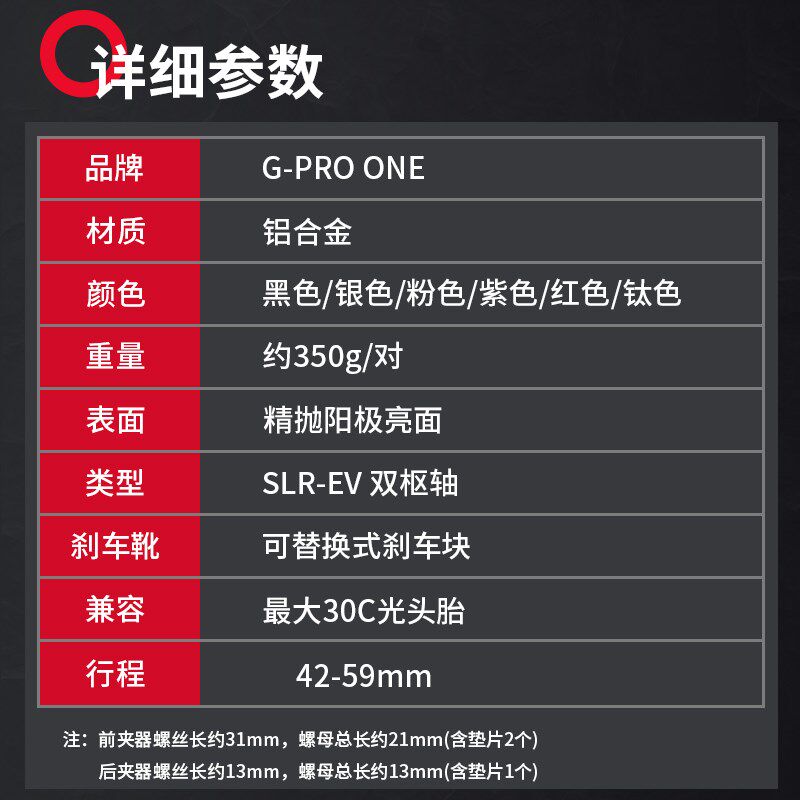 详细参数

| 品牌 | G-PRO ONE |
|---|---|
| 材质 | 铝合金 |
| 颜色 | 黑色/银色/粉色/紫色/红色/钛色 |
| 重量 | 约350g/对 |
| 表面 | 精抛阳极亮面 |
| 类型 | SLR-EV 双枢轴 |
| 刹车靴 | 可替换式刹车块 |
| 兼容 | 最大30C光头胎 |
| 行程 | 42-59mm |

注：前夹器螺丝长约31mm，螺母总长约21mm(含垫片2个)
后夹器螺丝长约13mm，螺母总长约13mm(含垫片1个)